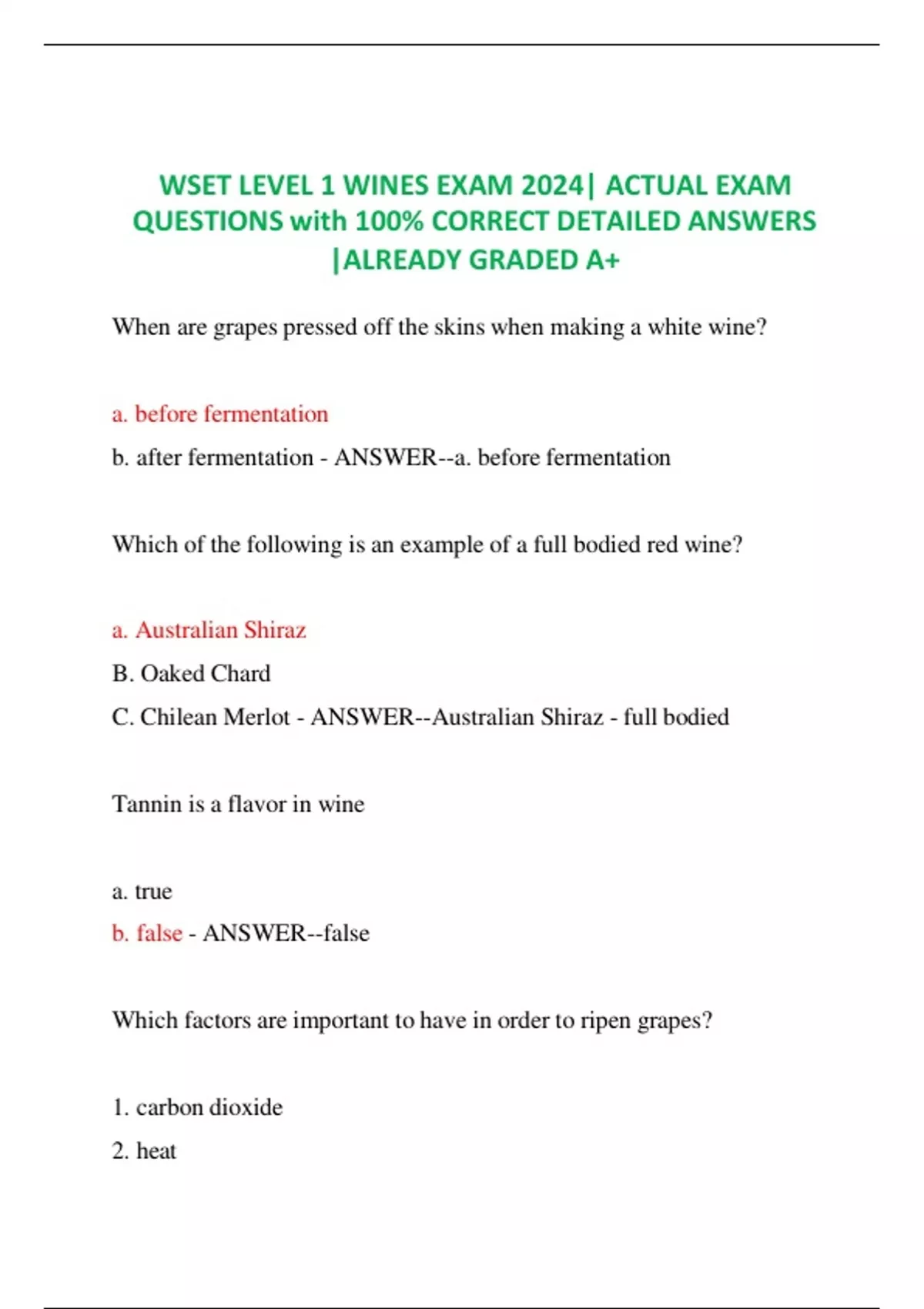 WSET LEVEL 1 WINES EXAM 2024| ACTUAL EXAM QUESTIONS with 100% CORRECT DETAILED ANSWERS |ALREADY GRADED A+

When are grapes pressed off the skins when making a white wine?

a. before fermentation

b. after fermentation - ANSWER--a. before fermentation

Which of the following is an example of a full bodied red wine?

a. Australian Shiraz

B. Oaked Chard

C. Chilean Merlot - ANSWER--Australian Shiraz - full bodied

Tannin is a flavor in wine

a. true

b. false - ANSWER--false

Which factors are important to have in order to ripen grapes?

1. carbon dioxide

2. heat